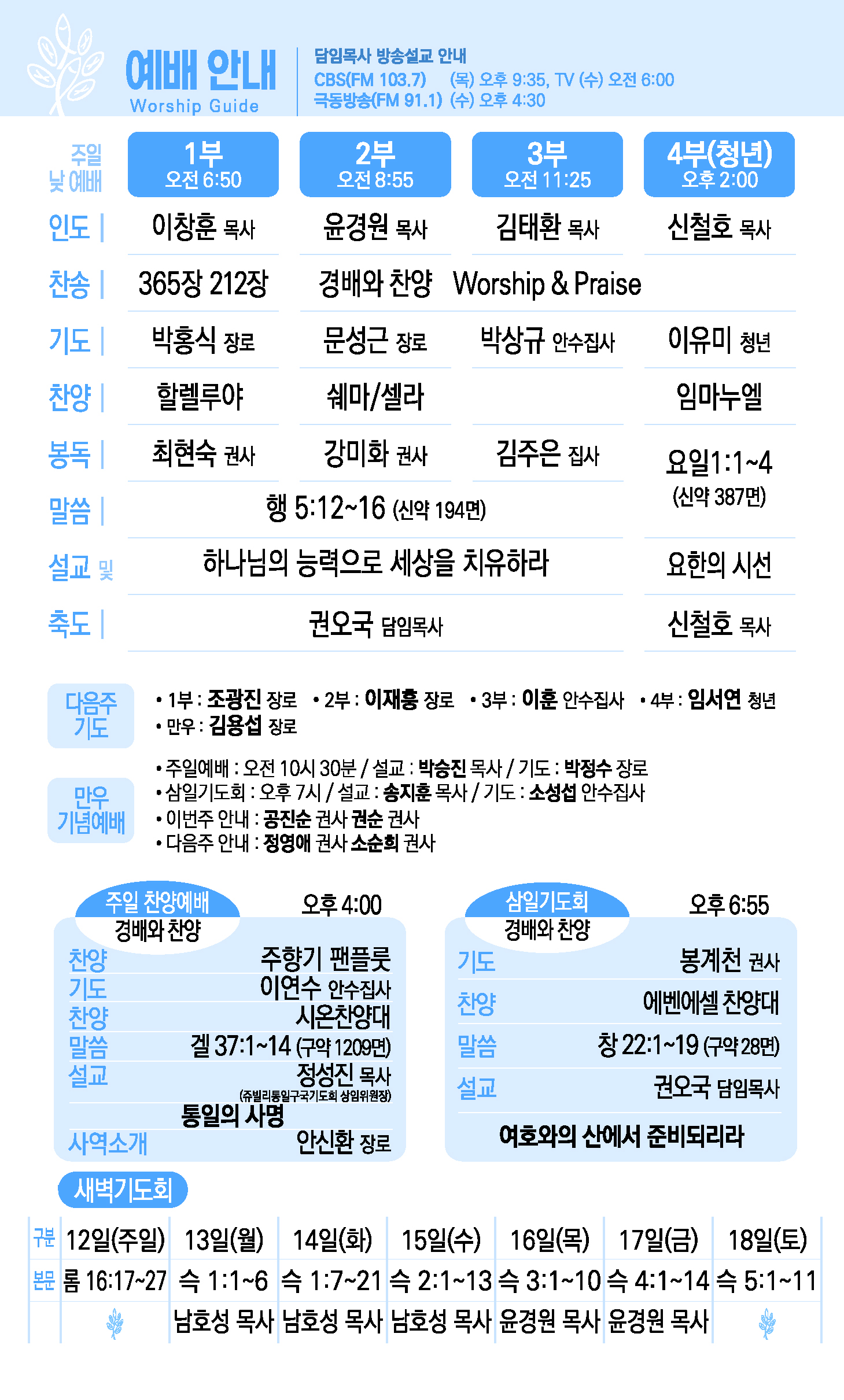 예배 안내
Worship Guide

담임목사 방송설교 안내
CBS(FM 103.7) (목) 오후 9:35, TV (수) 오전 6:00
극동방송(FM 91.1) (수) 오후 4:30

| 주일 낮 예배 | 1부 오전 6:50 | 2부 오전 8:55 | 3부 오전 11:25 | 4부(청년) 오후 2:00 |
|---|---|---|---|---|
| 인도 | 이창훈 목사 | 윤경원 목사 | 김태환 목사 | 신철호 목사 |
| 찬송 | 365장 212장 | 경배와 찬양 | Worship & Praise | |
| 기도 | 박홍식 장로 | 문성근 장로 | 박상규 안수집사 | 이유미 청년 |
| 찬양 | 할렐루야 | 쉐마/셀라 | | 임마누엘 |
| 봉독 | 최현숙 권사 | 강미화 권사 | 김주은 집사 | 요일1:1~4 (신약 387면) |
| 말씀 | 행 5:12~16 (신약 194면) | | | |
| 설교 및 | 하나님의 능력으로 세상을 치유하라 | | | 요한의 시선 |
| 축도 | 권오국 담임목사 | | | 신철호 목사 |

다음주 기도
• 1부 : 조광진 장로 • 2부 : 이재흥 장로 • 3부 : 이훈 안수집사 • 4부 : 임서연 청년
• 만우 : 김용섭 장로

만우 기념예배
• 주일예배 : 오전 10시 30분 / 설교 : 박승진 목사 / 기도 : 박정수 장로
• 삼일기도회 : 오후 7시 / 설교 : 송지훈 목사 / 기도 : 소성섭 안수집사
• 이번주 안내 : 공진순 권사 권순 권사
• 다음주 안내 : 정영애 권사 소순희 권사

주일 찬양예배 오후 4:00
경배와 찬양
찬양 주향기 팬플룻
기도 이연수 안수집사
찬양 시온찬양대
말씀 겔 37:1~14 (구약 1209면)
설교 정성진 목사
(쥬빌리통일구국기도회 상임위원장)
통일의 사명
사역소개 안신환 장로

삼일기도회 오후 6:55
경배와 찬양
기도 봉계천 권사
찬양 에벤에셀 찬양대
말씀 창 22:1~19 (구약 28면)
설교 권오국 담임목사
여호와의 산에서 준비되리라

새벽기도회

| 구분 | 12일(주일) | 13일(월) | 14일(화) | 15일(수) | 16일(목) | 17일(금) | 18일(토) |
|---|---|---|---|---|---|---|---|
| 본문 | 롬 16:17~27 | 슥 1:1~6 | 슥 1:7~21 | 슥 2:1~13 | 슥 3:1~10 | 슥 4:1~14 | 슥 5:1~11 |
| | | 남호성 목사 | 남호성 목사 | 남호성 목사 | 윤경원 목사 | 윤경원 목사 | |